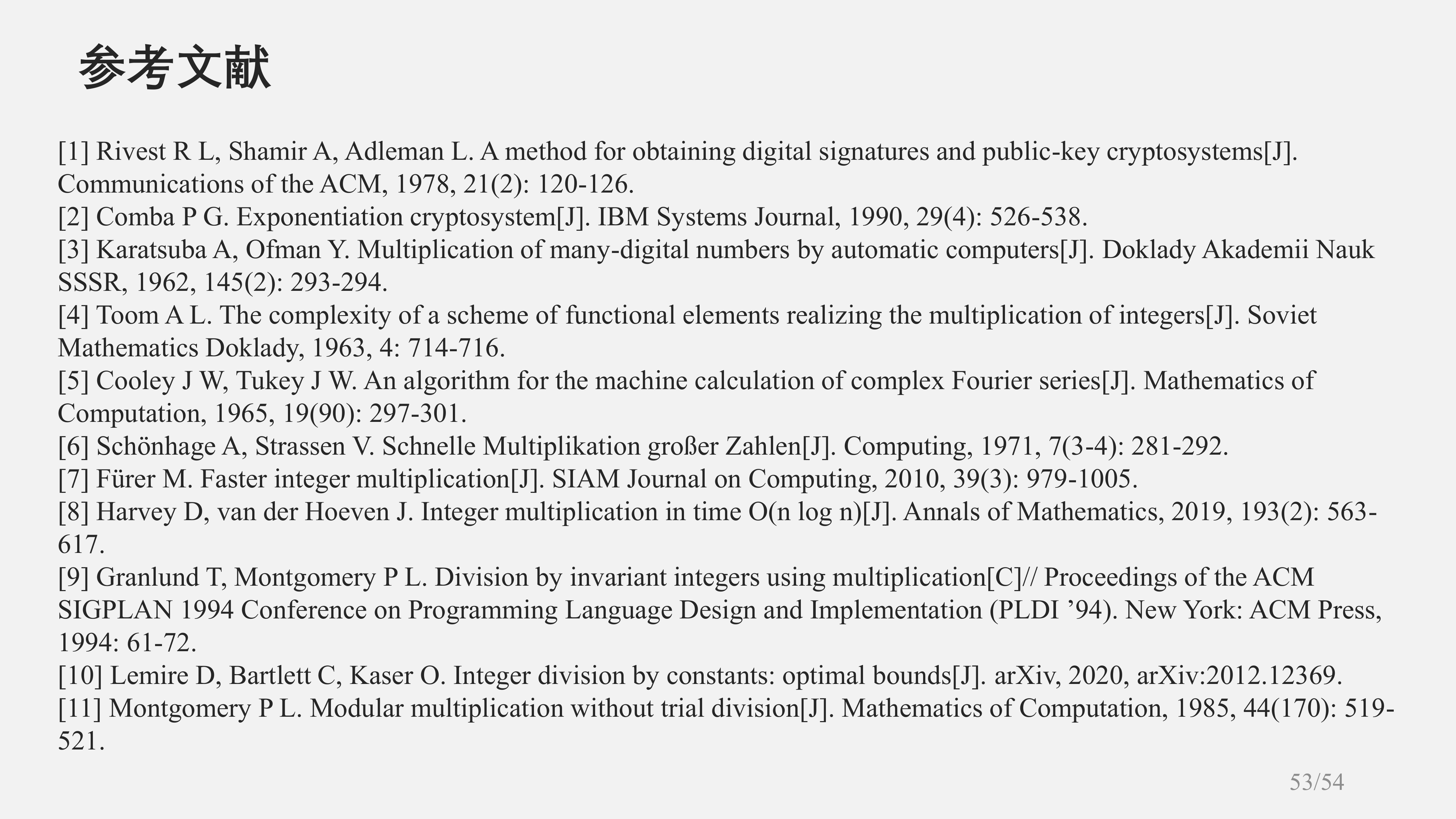 参考文献

[1] Rivest R L, Shamir A, Adleman L. A method for obtaining digital signatures and public-key cryptosystems[J]. Communications of the ACM, 1978, 21(2): 120-126.
[2] Comba P G. Exponentiation cryptosystem[J]. IBM Systems Journal, 1990, 29(4): 526-538.
[3] Karatsuba A, Ofman Y. Multiplication of many-digital numbers by automatic computers[J]. Doklady Akademii Nauk SSSR, 1962, 145(2): 293-294.
[4] Toom A L. The complexity of a scheme of functional elements realizing the multiplication of integers[J]. Soviet Mathematics Doklady, 1963, 4: 714-716.
[5] Cooley J W, Tukey J W. An algorithm for the machine calculation of complex Fourier series[J]. Mathematics of Computation, 1965, 19(90): 297-301.
[6] Schönhage A, Strassen V. Schnelle Multiplikation großer Zahlen[J]. Computing, 1971, 7(3-4): 281-292.
[7] Fürer M. Faster integer multiplication[J]. SIAM Journal on Computing, 2010, 39(3): 979-1005.
[8] Harvey D, van der Hoeven J. Integer multiplication in time O(n log n)[J]. Annals of Mathematics, 2019, 193(2): 563-617.
[9] Granlund T, Montgomery P L. Division by invariant integers using multiplication[C]// Proceedings of the ACM SIGPLAN 1994 Conference on Programming Language Design and Implementation (PLDI ’94). New York: ACM Press, 1994: 61-72.
[10] Lemire D, Bartlett C, Kaser O. Integer division by constants: optimal bounds[J]. arXiv, 2020, arXiv:2012.12369.
[11] Montgomery P L. Modular multiplication without trial division[J]. Mathematics of Computation, 1985, 44(170): 519-521.

53/54